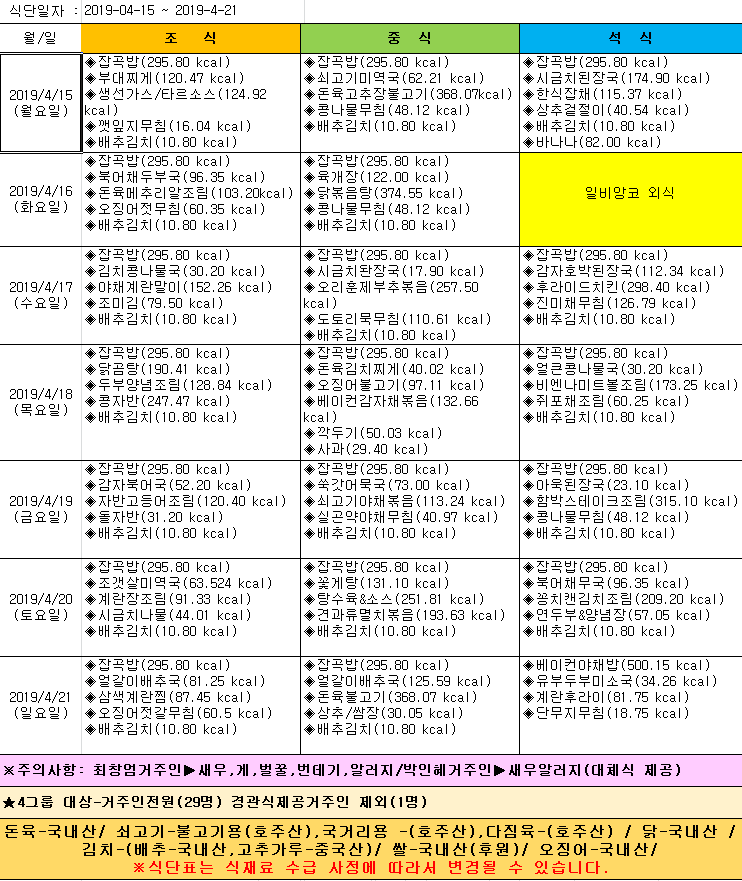 식단일자 : 2019-04-15 ~ 2019-4-21

| 월/일 | 조 식 | 중 식 | 석 식 |
|---|---|---|---|
| 2019/4/15 (월요일) | ◈잡곡밥(295.80 kcal) ◈부대찌게(120.47 kcal) ◈생선가스/타르소스(124.92 kcal) ◈깻잎지무침(16.04 kcal) ◈배추김치(10.80 kcal) | ◈잡곡밥(295.80 kcal) ◈쇠고기미역국(62.21 kcal) ◈돈육고추장불고기(368.07kcal) ◈콩나물무침(48.12 kcal) ◈배추김치(10.80 kcal) | ◈잡곡밥(295.80 kcal) ◈시금치된장국(174.90 kcal) ◈한식잡채(115.37 kcal) ◈상추겉절이(40.54 kcal) ◈배추김치(10.80 kcal) ◈바나나(82.00 kcal) |
| 2019/4/16 (화요일) | ◈잡곡밥(295.80 kcal) ◈북어채두부국(96.35 kcal) ◈돈육메추리알조림(103.20kcal) ◈오징어젓무침(60.35 kcal) ◈배추김치(10.80 kcal) | ◈잡곡밥(295.80 kcal) ◈육개장(122.00 kcal) ◈닭볶음탕(374.55 kcal) ◈콩나물무침(48.12 kcal) ◈배추김치(10.80 kcal) | 일비앙코 외식 |
| 2019/4/17 (수요일) | ◈잡곡밥(295.80 kcal) ◈김치콩나물국(30.20 kcal) ◈야채계란말이(152.26 kcal) ◈조미김(79.50 kcal) ◈배추김치(10.80 kcal) | ◈잡곡밥(295.80 kcal) ◈시금치된장국(17.90 kcal) ◈오리훈제부추볶음(257.50 kcal) ◈도토리묵무침(110.61 kcal) ◈배추김치(10.80 kcal) | ◈잡곡밥(295.80 kcal) ◈감자호박된장국(112.34 kcal) ◈후라이드치킨(298.40 kcal) ◈진미채무침(126.79 kcal) ◈배추김치(10.80 kcal) |
| 2019/4/18 (목요일) | ◈잡곡밥(295.80 kcal) ◈닭곰탕(190.41 kcal) ◈두부양념조림(128.84 kcal) ◈콩자반(247.47 kcal) ◈배추김치(10.80 kcal) | ◈잡곡밥(295.80 kcal) ◈돈육김치찌게(40.02 kcal) ◈오징어불고기(97.11 kcal) ◈베이컨감자채볶음(132.66 kcal) ◈깍두기(50.03 kcal) ◈사과(29.40 kcal) | ◈잡곡밥(295.80 kcal) ◈얼큰콩나물국(30.20 kcal) ◈비엔나미트볼조림(173.25 kcal) ◈쥐포채조림(60.25 kcal) ◈배추김치(10.80 kcal) |
| 2019/4/19 (금요일) | ◈잡곡밥(295.80 kcal) ◈감자북어국(52.20 kcal) ◈자반고등어조림(120.40 kcal) ◈돌자반(31.20 kcal) ◈배추김치(10.80 kcal) | ◈잡곡밥(295.80 kcal) ◈쑥갓어묵국(73.00 kcal) ◈쇠고기야채볶음(113.24 kcal) ◈실곤약야채무침(40.97 kcal) ◈배추김치(10.80 kcal) | ◈잡곡밥(295.80 kcal) ◈아욱된장국(23.10 kcal) ◈함박스테이크조림(315.10 kcal) ◈콩나물무침(48.12 kcal) ◈배추김치(10.80 kcal) |
| 2019/4/20 (토요일) | ◈잡곡밥(295.80 kcal) ◈조갯살미역국(63.524 kcal) ◈계란장조림(91.33 kcal) ◈시금치나물(44.01 kcal) ◈배추김치(10.80 kcal) | ◈잡곡밥(295.80 kcal) ◈꽃게탕(131.10 kcal) ◈탕수육&소스(251.81 kcal) ◈견과류멸치볶음(193.63 kcal) ◈배추김치(10.80 kcal) | ◈잡곡밥(295.80 kcal) ◈북어채무국(96.35 kcal) ◈꽁치캔김치조림(209.20 kcal) ◈연두부&양념장(57.05 kcal) ◈배추김치(10.80 kcal) |
| 2019/4/21 (일요일) | ◈잡곡밥(295.80 kcal) ◈얼갈이배추국(81.25 kcal) ◈삼색계란찜(87.45 kcal) ◈오징어젓갈무침(60.5 kcal) ◈배추김치(10.80 kcal) | ◈잡곡밥(295.80 kcal) ◈얼갈이배추국(125.59 kcal) ◈돈육불고기(368.07 kcal) ◈상추/쌈장(30.05 kcal) ◈배추김치(10.80 kcal) | ◈베이컨야채밥(500.15 kcal) ◈유부두부미소국(34.26 kcal) ◈계란후라이(81.75 kcal) ◈단무지무침(18.75 kcal) |

※주의사항: 최창엄거주인▶새우,게,벌꿀,번데기,알러지/박인혜거주인▶새우알러지(대체식 제공)

★4그룹 대상-거주인전원(29명) 경관식제공거주인 제외(1명)

돈육-국내산/ 쇠고기-불고기용(호주산),국거리용 -(호주산),다짐육-(호주산) / 닭-국내산 / 김치-(배추-국내산,고추가루-중국산)/ 쌀-국내산(후원)/ 오징어-국내산/
※식단표는 식재료 수급 사정에 따라서 변경될 수 있습니다.